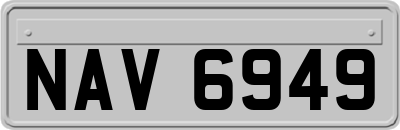 NAV 6949